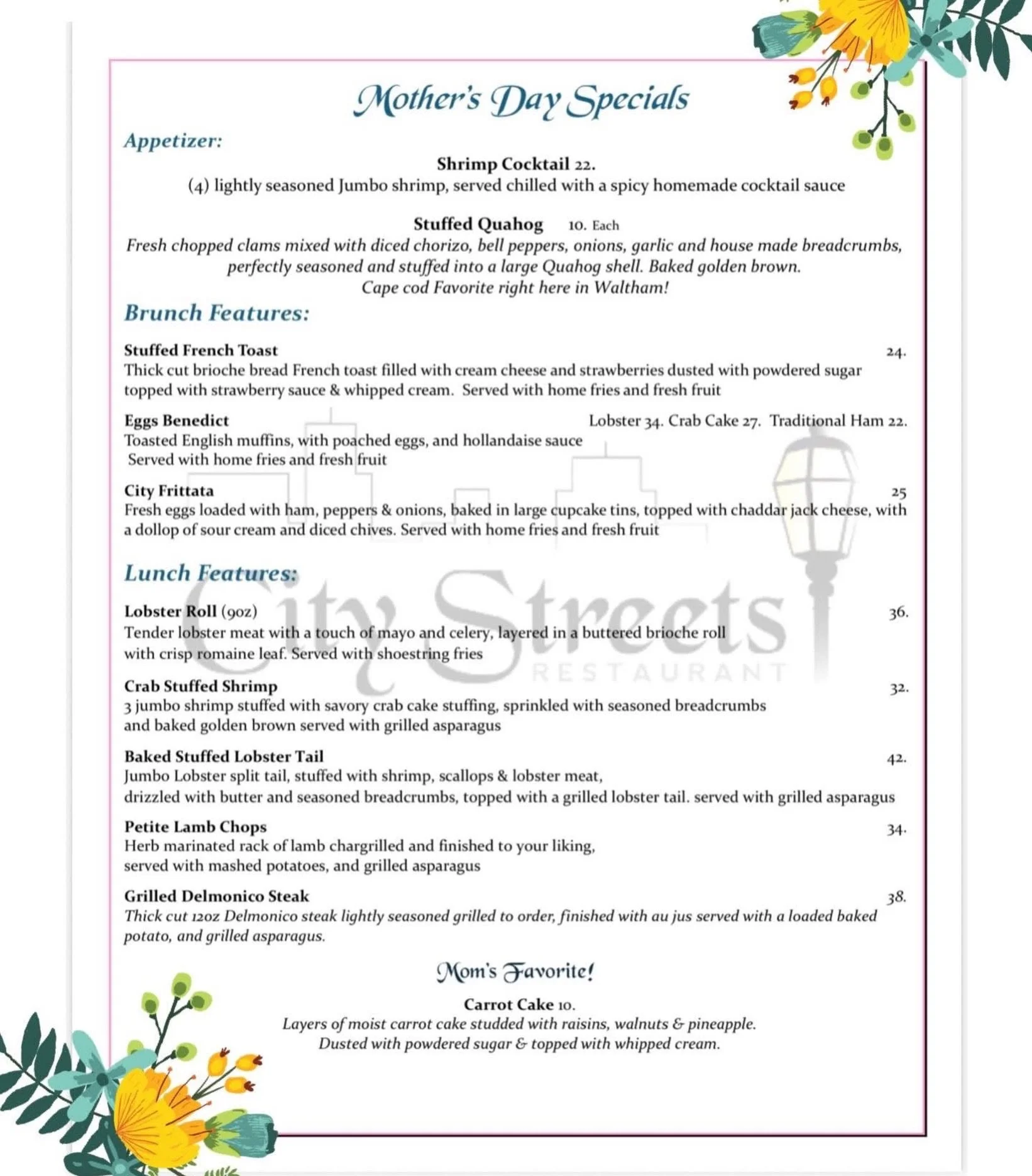 Mother's Day Specials

Appetizer:

Shrimp Cocktail 22.
(4) lightly seasoned Jumbo shrimp, served chilled with a spicy homemade cocktail sauce

Stuffed Quahog 10. Each
Fresh chopped clams mixed with diced chorizo, bell peppers, onions, garlic and house made breadcrumbs, perfectly seasoned and stuffed into a large Quahog shell. Baked golden brown.
Cape cod Favorite right here in Waltham!

Brunch Features:

Stuffed French Toast 24.
Thick cut brioche bread French toast filled with cream cheese and strawberries dusted with powdered sugar topped with strawberry sauce & whipped cream. Served with home fries and fresh fruit

Eggs Benedict Lobster 34. Crab Cake 27. Traditional Ham 22.
Toasted English muffins, with poached eggs, and hollandaise sauce
Served with home fries and fresh fruit

City Frittata 25
Fresh eggs loaded with ham, peppers & onions, baked in large cupcake tins, topped with chaddar jack cheese, with a dollop of sour cream and diced chives. Served with home fries and fresh fruit

Lunch Features:

City Streets
RESTAURANT

Lobster Roll (9oz) 36.
Tender lobster meat with a touch of mayo and celery, layered in a buttered brioche roll with crisp romaine leaf. Served with shoestring fries

Crab Stuffed Shrimp 32.
3 jumbo shrimp stuffed with savory crab cake stuffing, sprinkled with seasoned breadcrumbs and baked golden brown served with grilled asparagus

Baked Stuffed Lobster Tail 42.
Jumbo Lobster split tail, stuffed with shrimp, scallops & lobster meat, drizzled with butter and seasoned breadcrumbs, topped with a grilled lobster tail. served with grilled asparagus

Petite Lamb Chops 34.
Herb marinated rack of lamb chargrilled and finished to your liking, served with mashed potatoes, and grilled asparagus

Grilled Delmonico Steak 38.
Thick cut 12oz Delmonico steak lightly seasoned grilled to order, finished with au jus served with a loaded baked potato, and grilled asparagus.

Mom's Favorite!

Carrot Cake 10.
Layers of moist carrot cake studded with raisins, walnuts & pineapple.
Dusted with powdered sugar & topped with whipped cream.